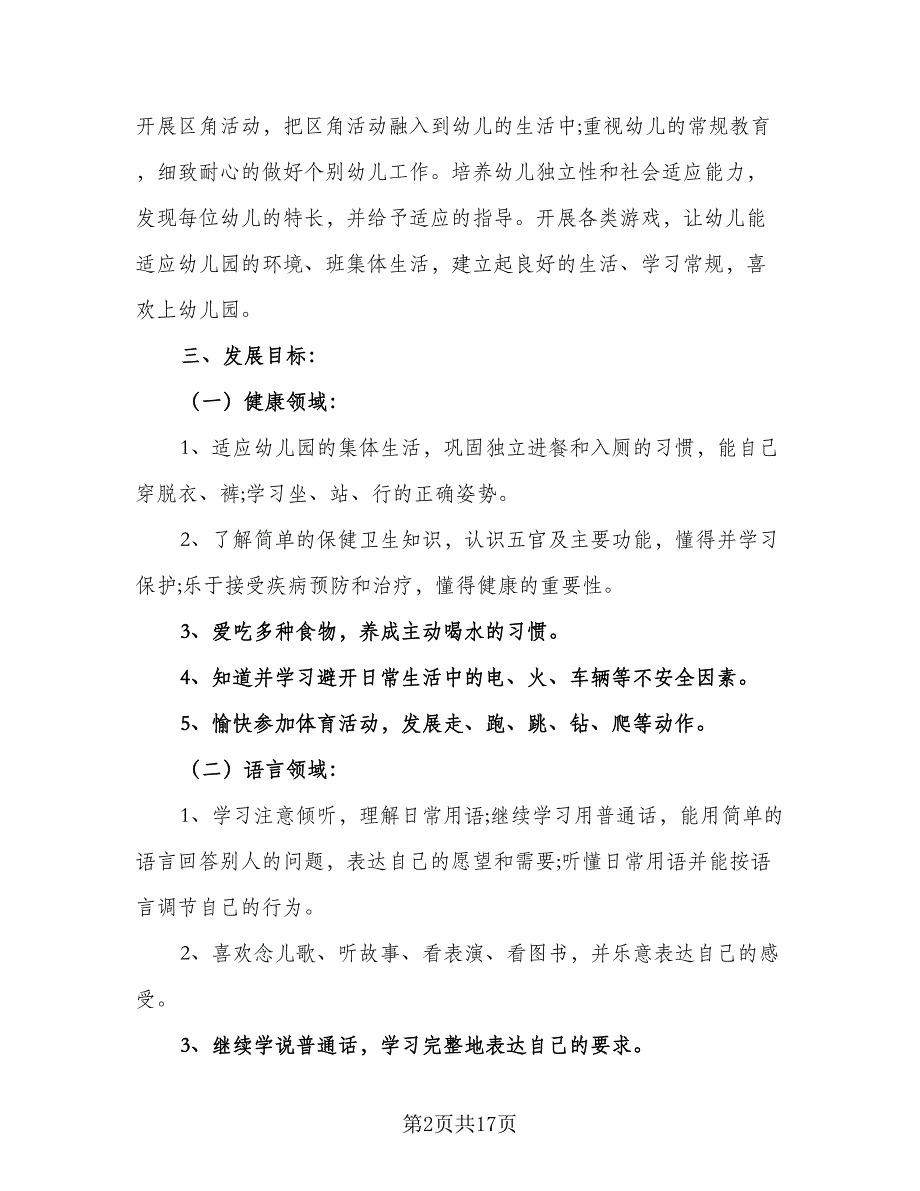 开展区角活动，把区角活动融入到幼儿的生活中;重视幼儿的常规教育，细致耐心的做好个别幼儿工作。培养幼儿独立性和社会适应能力，发现每位幼儿的特长，并给予适应的指导。开展各类游戏，让幼儿能适应幼儿园的环境、班集体生活，建立起良好的生活、学习常规，喜欢上幼儿园。

三、发展目标:

（一）健康领域:

1、适应幼儿园的集体生活，巩固独立进餐和入厕的习惯，能自己穿脱衣、裤;学习坐、站、行的正确姿势。

2、了解简单的保健卫生知识，认识五官及主要功能，懂得并学习保护;乐于接受疾病预防和治疗，懂得健康的重要性。

3、爱吃多种食物，养成主动喝水的习惯。

4、知道并学习避开日常生活中的电、火、车辆等不安全因素。

5、愉快参加体育活动，发展走、跑、跳、钻、爬等动作。

（二）语言领域:

1、学习注意倾听，理解日常用语;继续学习用普通话，能用简单的语言回答别人的问题，表达自己的愿望和需要;听懂日常用语并能按语言调节自己的行为。

2、喜欢念儿歌、听故事、看表演、看图书，并乐意表达自己的感受。

3、继续学说普通话，学习完整地表达自己的要求。

第2页共17页